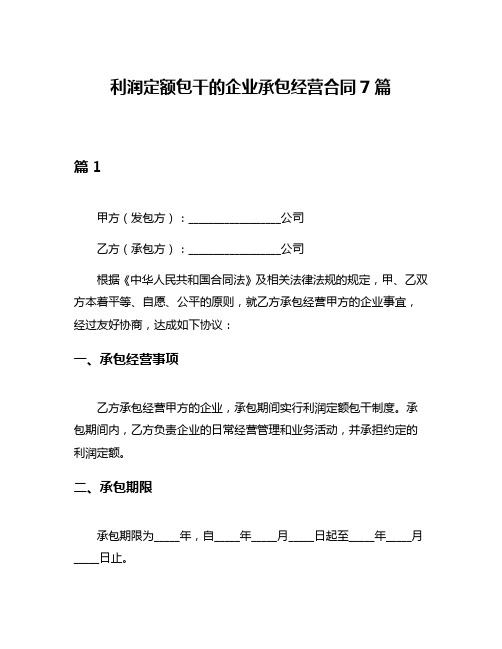 利润定额包干的企业承包经营合同 7 篇

篇 1

甲方（发包方）：________________公司

乙方（承包方）：________________公司

根据《中华人民共和国合同法》及相关法律法规的规定，甲、乙双方本着平等、自愿、公平的原则，就乙方承包经营甲方的企业事宜，经过友好协商，达成如下协议：

一、承包经营事项

乙方承包经营甲方的企业，承包期间实行利润定额包干制度。承包期间内，乙方负责企业的日常经营管理和业务活动，并承担约定的利润定额。

二、承包期限

承包期限为____年，自____年____月____日起至____年____月____日止。